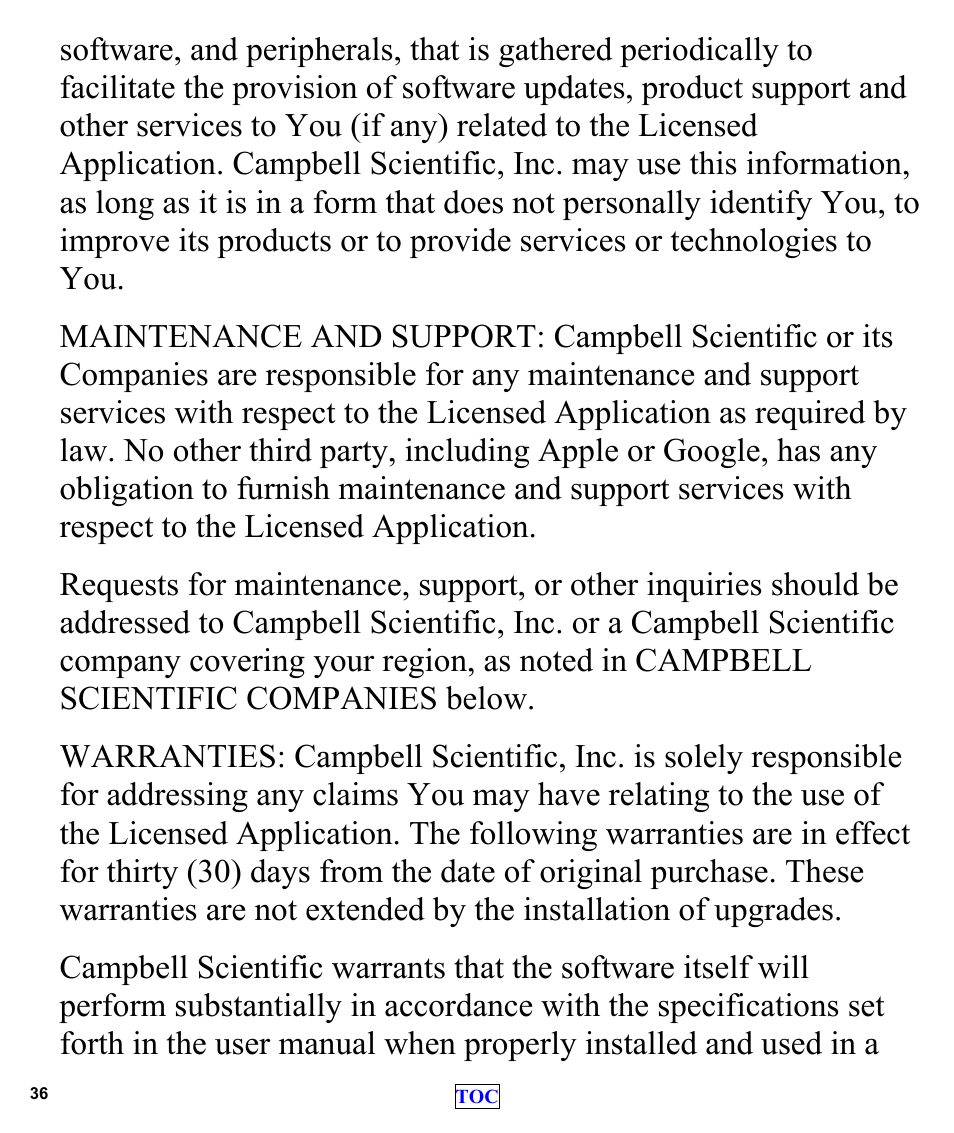 software, and peripherals, that is gathered periodically to facilitate the provision of software updates, product support and other services to You (if any) related to the Licensed Application. Campbell Scientific, Inc. may use this information, as long as it is in a form that does not personally identify You, to improve its products or to provide services or technologies to You.

MAINTENANCE AND SUPPORT: Campbell Scientific or its Companies are responsible for any maintenance and support services with respect to the Licensed Application as required by law. No other third party, including Apple or Google, has any obligation to furnish maintenance and support services with respect to the Licensed Application.

Requests for maintenance, support, or other inquiries should be addressed to Campbell Scientific, Inc. or a Campbell Scientific company covering your region, as noted in CAMPBELL SCIENTIFIC COMPANIES below.

WARRANTIES: Campbell Scientific, Inc. is solely responsible for addressing any claims You may have relating to the use of the Licensed Application. The following warranties are in effect for thirty (30) days from the date of original purchase. These warranties are not extended by the installation of upgrades.

Campbell Scientific warrants that the software itself will perform substantially in accordance with the specifications set forth in the user manual when properly installed and used in a

36

TOC